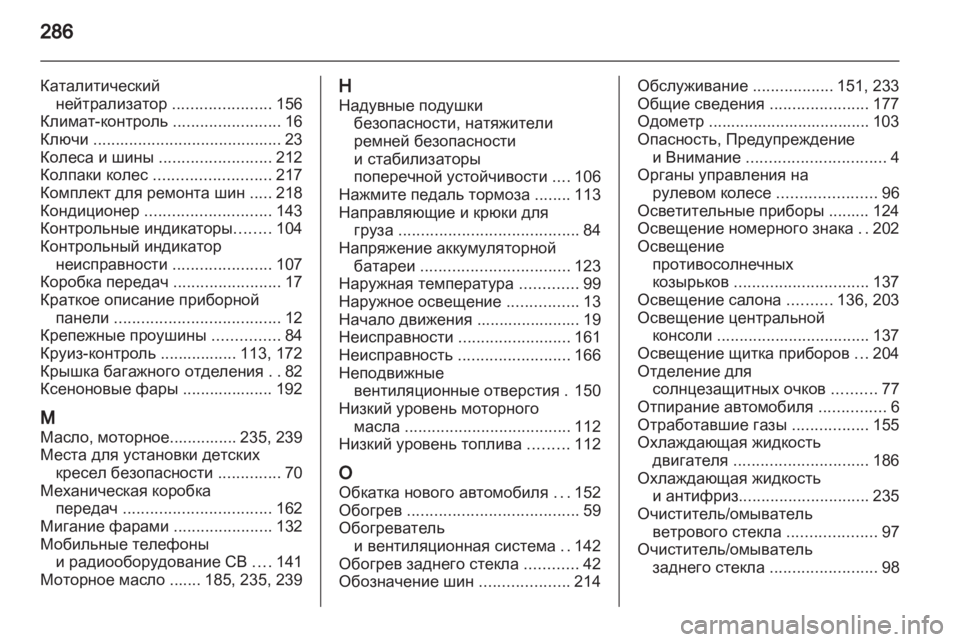 286

Каталитический нейтрализатор ...................... 156
Климат-контроль ........................ 16
Ключи .......................................... 23
Колеса и шины ......................... 212
Колпаки колес .......................... 217
Комплект для ремонта шин ..... 218
Кондиционер ............................ 143
Контрольные индикаторы........ 104
Контрольный индикатор неисправности ...................... 107
Коробка передач ........................ 17
Краткое описание приборной панели ..................................... 12
Крепежные проушины ............... 84
Круиз-контроль ................. 113, 172
Крышка багажного отделения . . 82
Ксеноновые фары .................... 192

М
Масло, моторное............... 235, 239
Места для установки детских кресел безопасности .............. 70
Механическая коробка передач ................................. 162
Мигание фарами ...................... 132
Мобильные телефоны и радиооборудование CB .... 141
Моторное масло ....... 185, 235, 239

Н
Надувные подушки безопасности, натяжители ремней безопасности и стабилизаторы поперечной устойчивости .... 106
Нажмите педаль тормоза ........ 113
Направляющие и крюки для груза ........................................ 84
Напряжение аккумуляторной батареи ................................. 123
Наружная температура ............. 99
Наружное освещение ................ 13
Начало движения ....................... 19
Неисправности ......................... 161
Неисправность ......................... 166
Неподвижные вентиляционные отверстия . 150
Низкий уровень моторного масла ..................................... 112
Низкий уровень топлива ......... 112

О
Обкатка нового автомобиля . . . 152
Обогрев ...................................... 59
Обогреватель и вентиляционная система . . 142
Обогрев заднего стекла ............ 42
Обозначение шин .................... 214

Обслуживание .................. 151, 233
Общие сведения ...................... 177
Одометр .................................... 103
Опасность, Предупреждение и Внимание ............................... 4
Органы управления на рулевом колесе ...................... 96
Осветительные приборы ......... 124
Освещение номерного знака . . 202
Освещение противосолнечных козырьков .............................. 137
Освещение салона .......... 136, 203
Освещение центральной консоли .................................. 137
Освещение щитка приборов ... 204
Отделение для солнцезащитных очков .......... 77
Отпирание автомобиля ............... 6
Отработавшие газы ................. 155
Охлаждающая жидкость двигателя .............................. 186
Охлаждающая жидкость и антифриз............................. 235
Очиститель/омыватель ветрового стекла .................... 97
Очиститель/омыватель заднего стекла ........................ 98

carmanualsonline.info